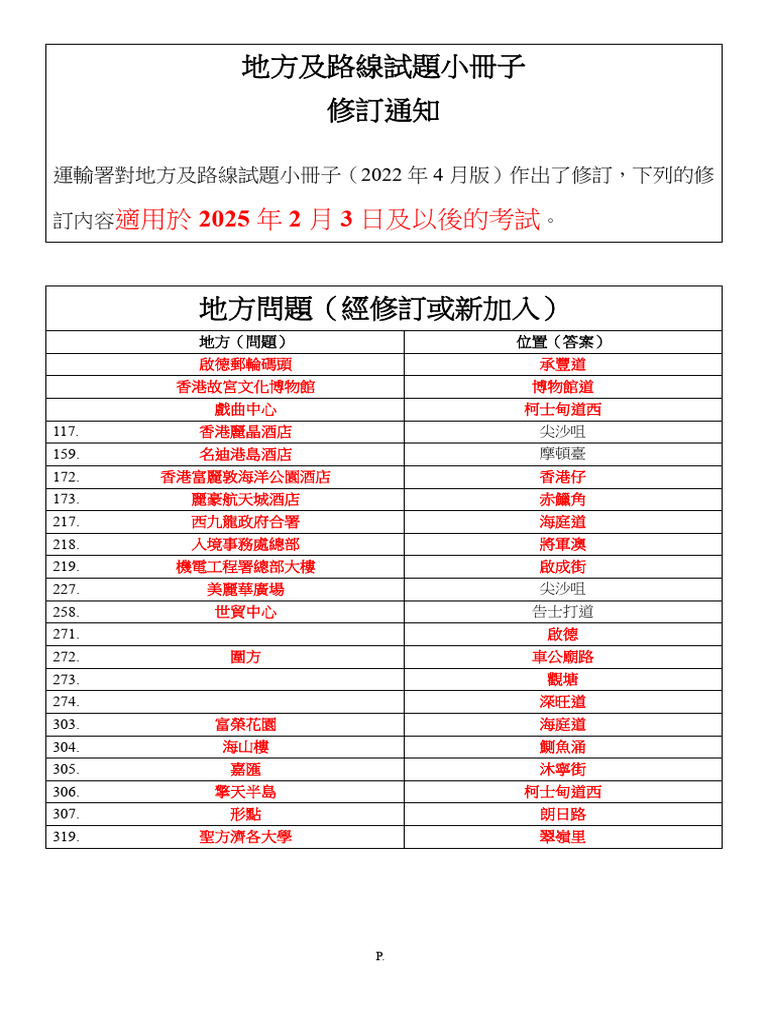 地方及路線試題小冊子
修訂通知

運輸署對地方及路線試題小冊子（2022 年 4 月版）作出了修訂，下列的修訂內容適用於 2025 年 2 月 3 日及以後的考試。

地方問題（經修訂或新加入）

| 地方（問題） | 位置（答案） |
|---|---|
| 啟德郵輪碼頭 | 承豐道 |
| 香港故宮文化博物館 | 博物館道 |
| 戲曲中心 | 柯士甸道西 |
| 117. 香港麗晶酒店 | 尖沙咀 |
| 159. 名廸港島酒店 | 摩頓臺 |
| 172. 香港富麗敦海洋公園酒店 | 香港仔 |
| 173. 麗豪航天城酒店 | 赤鱲角 |
| 217. 西九龍政府合署 | 海庭道 |
| 218. 入境事務處總部 | 將軍澳 |
| 219. 機電工程署總部大樓 | 啟成街 |
| 227. 美麗華廣場 | 尖沙咀 |
| 258. 世貿中心 | 告士打道 |
| 271. | 啟德 |
| 272. 圍方 | 車公廟路 |
| 273. | 觀塘 |
| 274. | 深旺道 |
| 303. 富榮花園 | 海庭道 |
| 304. 海山樓 | 鰂魚涌 |
| 305. 嘉匯 | 沐寧街 |
| 306. 擎天半島 | 柯士甸道西 |
| 307. 形點 | 朗日路 |
| 319. 聖方濟各大學 | 翠嶺里 |

P.